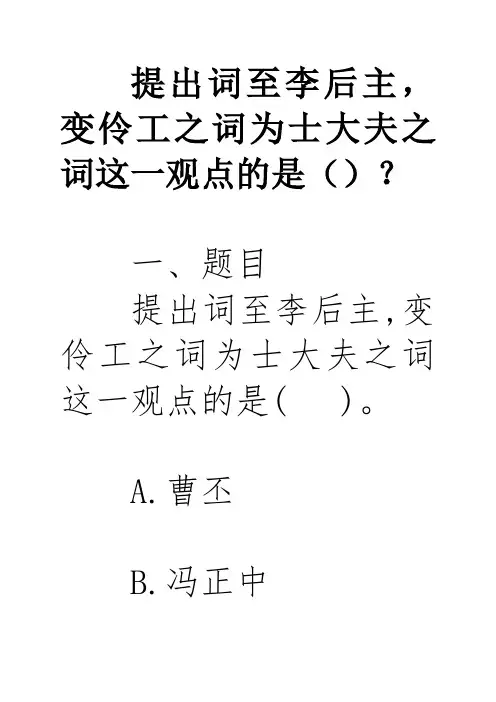 提出词至李后主，变伶工之词为士大夫之词这一观点的是（）？

一、题目

提出词至李后主,变伶工之词为士大夫之词这一观点的是(    )。

A.曹丕

B.冯正中